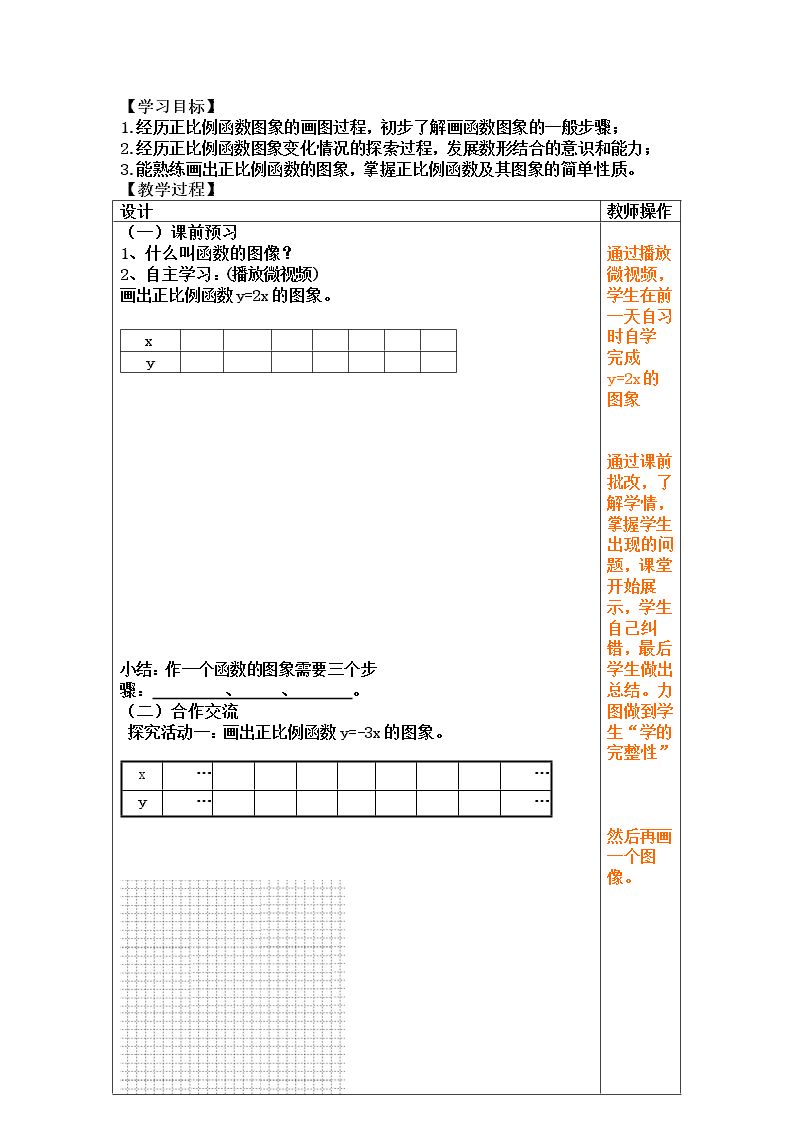 【学习目标】
1.经历正比例函数图象的画图过程，初步了解画函数图象的一般步骤；
2.经历正比例函数图象变化情况的探索过程，发展数形结合的意识和能力；
3.能熟练画出正比例函数的图象，掌握正比例函数及其图象的简单性质。
【教学过程】

设计

（一）课前预习
1、什么叫函数的图像？
2、自主学习：(播放微视频)
画出正比例函数y=2x的图象。

| x |  |  |  |  |  |  |  |
|---|---|---|---|---|---|---|---|
| y |  |  |  |  |  |  |  |

小结：作一个函数的图象需要三个步骤：____、____、____。
（二）合作交流
探究活动一：画出正比例函数y=-3x的图象。

| x | … |  |  |  |  |  |  |  | … |
|---|---|---|---|---|---|---|---|---|---|
| y | … |  |  |  |  |  |  |  | … |

教师操作

通过播放微视频，学生在前一天自习时自学完成y=2x的图象

通过课前批改，了解学情，掌握学生出现的问题，课堂开始展示，学生自己纠错，最后学生做出总结。力图做到学生“学的完整性”

然后再画一个图像。